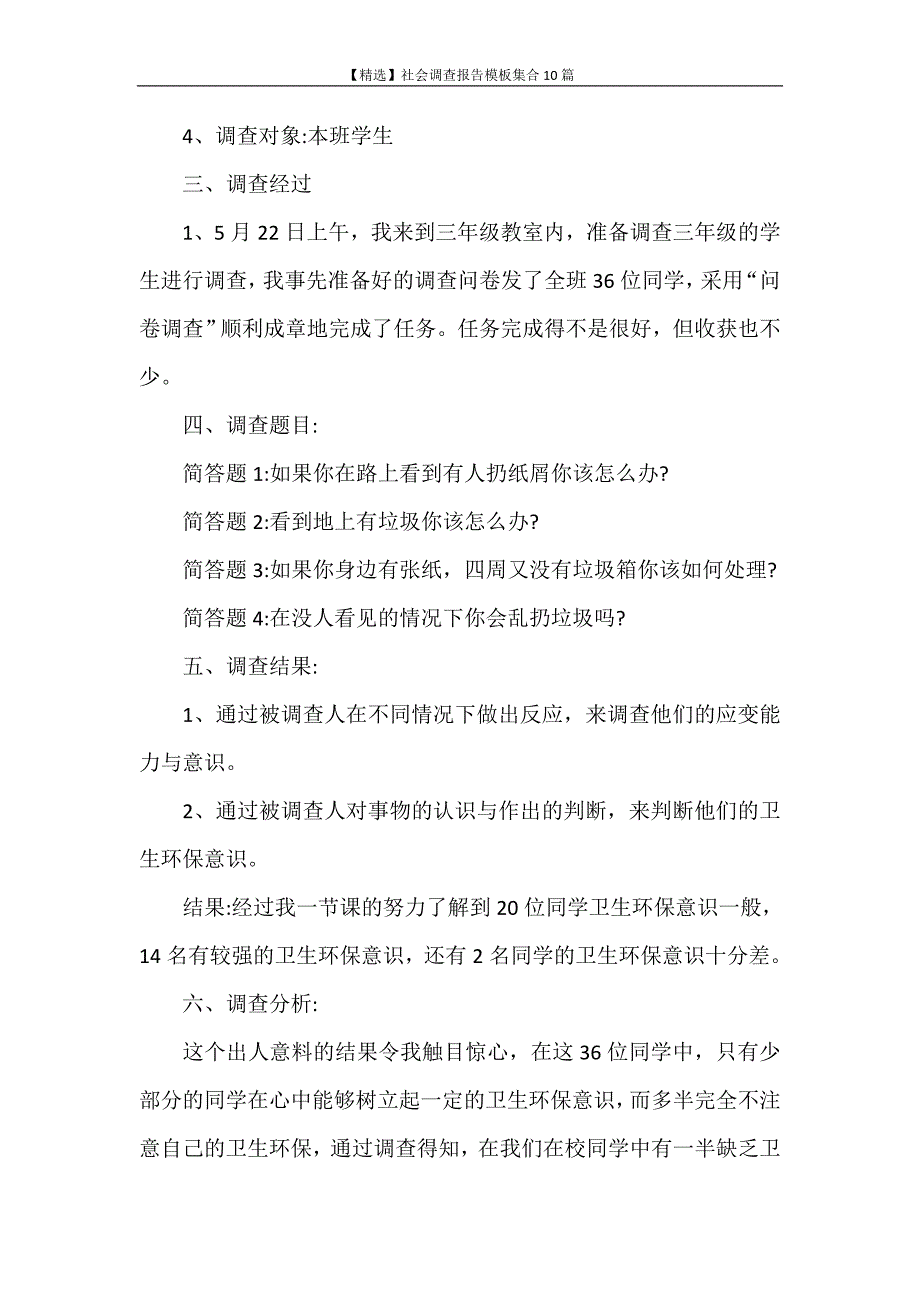 【精选】社会调查报告模板集合10篇

4、调查对象:本班学生

三、调查经过

1、5月22日上午，我来到三年级教室内，准备调查三年级的学生进行调查，我事先准备好的调查问卷发了全班36位同学，采用“问卷调查”顺利成章地完成了任务。任务完成得不是很好，但收获也不少。

四、调查题目:

简答题1:如果你在路上看到有人扔纸屑你该怎么办?

简答题2:看到地上有垃圾你该怎么办?

简答题3:如果你身边有张纸，四周又没有垃圾箱你该如何处理?

简答题4:在没人看见的情况下你会乱扔垃圾吗?

五、调查结果:

1、通过被调查人在不同情况下做出反应，来调查他们的应变能力与意识。

2、通过被调查人对事物的认识与作出的判断，来判断他们的卫生环保意识。

结果:经过我一节课的努力了解到20位同学卫生环保意识一般，14名有较强的卫生环保意识，还有2名同学的卫生环保意识十分差。

六、调查分析:

这个出人意料的结果令我触目惊心，在这36位同学中，只有少部分的同学在心中能够树立起一定的卫生环保意识，而多半完全不注意自己的卫生环保，通过调查得知，在我们在校同学中有一半缺乏卫